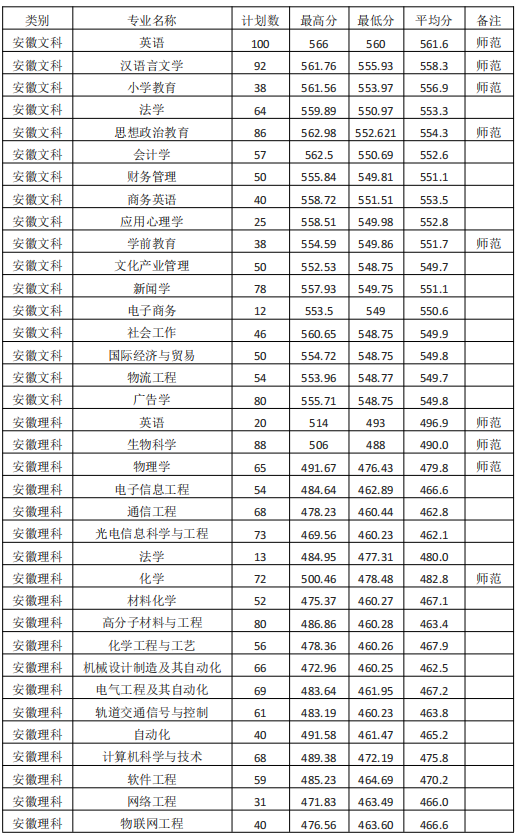 | 类别 | 专业名称 | 计划数 | 最高分 | 最低分 | 平均分 | 备注 |
|---|---|---|---|---|---|---|
| 安徽文科 | 英语 | 100 | 566 | 560 | 561.6 | 师范 |
| 安徽文科 | 汉语言文学 | 92 | 561.76 | 555.93 | 558.3 | 师范 |
| 安徽文科 | 小学教育 | 38 | 561.56 | 553.97 | 556.9 | 师范 |
| 安徽文科 | 法学 | 64 | 559.89 | 550.97 | 553.3 | |
| 安徽文科 | 思想政治教育 | 86 | 562.98 | 552.621 | 554.3 | 师范 |
| 安徽文科 | 会计学 | 57 | 562.5 | 550.69 | 552.6 | |
| 安徽文科 | 财务管理 | 50 | 555.84 | 549.81 | 551.1 | |
| 安徽文科 | 商务英语 | 40 | 558.72 | 551.51 | 553.5 | |
| 安徽文科 | 应用心理学 | 25 | 558.51 | 549.98 | 552.8 | |
| 安徽文科 | 学前教育 | 38 | 554.59 | 549.86 | 551.7 | 师范 |
| 安徽文科 | 文化产业管理 | 50 | 552.53 | 548.75 | 549.7 | |
| 安徽文科 | 新闻学 | 78 | 557.93 | 549.75 | 551.1 | |
| 安徽文科 | 电子商务 | 12 | 553.5 | 549 | 550.6 | |
| 安徽文科 | 社会工作 | 46 | 560.65 | 548.75 | 549.9 | |
| 安徽文科 | 国际经济与贸易 | 50 | 554.72 | 548.75 | 549.8 | |
| 安徽文科 | 物流工程 | 54 | 553.96 | 548.77 | 549.7 | |
| 安徽文科 | 广告学 | 80 | 555.71 | 548.75 | 549.8 | |
| 安徽理科 | 英语 | 20 | 514 | 493 | 496.9 | 师范 |
| 安徽理科 | 生物科学 | 88 | 506 | 488 | 490.0 | 师范 |
| 安徽理科 | 物理学 | 65 | 491.67 | 476.43 | 479.8 | 师范 |
| 安徽理科 | 电子信息工程 | 54 | 484.64 | 462.89 | 466.6 | |
| 安徽理科 | 通信工程 | 68 | 478.23 | 460.44 | 462.8 | |
| 安徽理科 | 光电信息科学与工程 | 73 | 469.56 | 460.23 | 462.1 | |
| 安徽理科 | 法学 | 13 | 484.95 | 477.31 | 480.0 | |
| 安徽理科 | 化学 | 72 | 500.46 | 478.48 | 482.8 | 师范 |
| 安徽理科 | 材料化学 | 52 | 475.37 | 460.27 | 467.1 | |
| 安徽理科 | 高分子材料与工程 | 80 | 486.86 | 460.28 | 463.4 | |
| 安徽理科 | 化学工程与工艺 | 56 | 478.36 | 460.26 | 467.9 | |
| 安徽理科 | 机械设计制造及其自动化 | 66 | 472.96 | 460.25 | 462.5 | |
| 安徽理科 | 电气工程及其自动化 | 69 | 483.64 | 461.95 | 467.2 | |
| 安徽理科 | 轨道交通信号与控制 | 61 | 483.19 | 460.23 | 463.8 | |
| 安徽理科 | 自动化 | 40 | 491.58 | 461.47 | 465.2 | |
| 安徽理科 | 计算机科学与技术 | 68 | 489.38 | 472.19 | 475.8 | |
| 安徽理科 | 软件工程 | 59 | 485.23 | 464.69 | 470.2 | |
| 安徽理科 | 网络工程 | 31 | 471.83 | 463.49 | 466.0 | |
| 安徽理科 | 物联网工程 | 40 | 476.56 | 463.60 | 466.6 | |